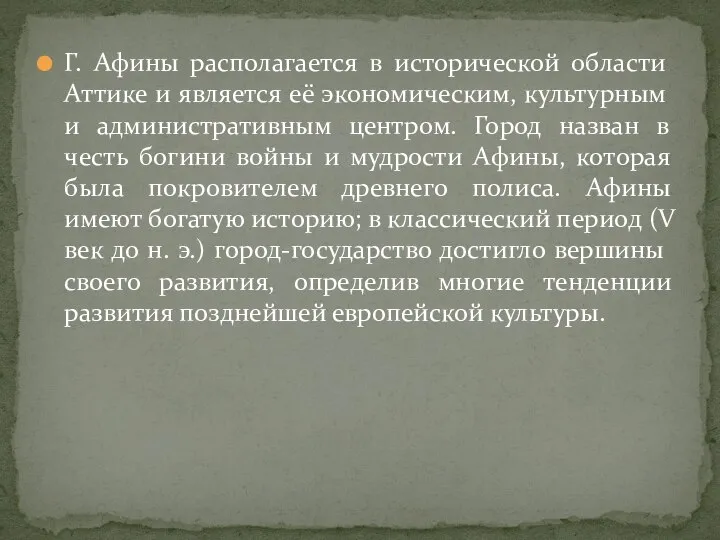 Г. Афины располагается в исторической области Аттике и является её экономическим, культурным и административным центром. Город назван в честь богини войны и мудрости Афины, которая была покровителем древнего полиса. Афины имеют богатую историю; в классический период (V век до н. э.) город-государство достигло вершины своего развития, определив многие тенденции развития позднейшей европейской культуры.